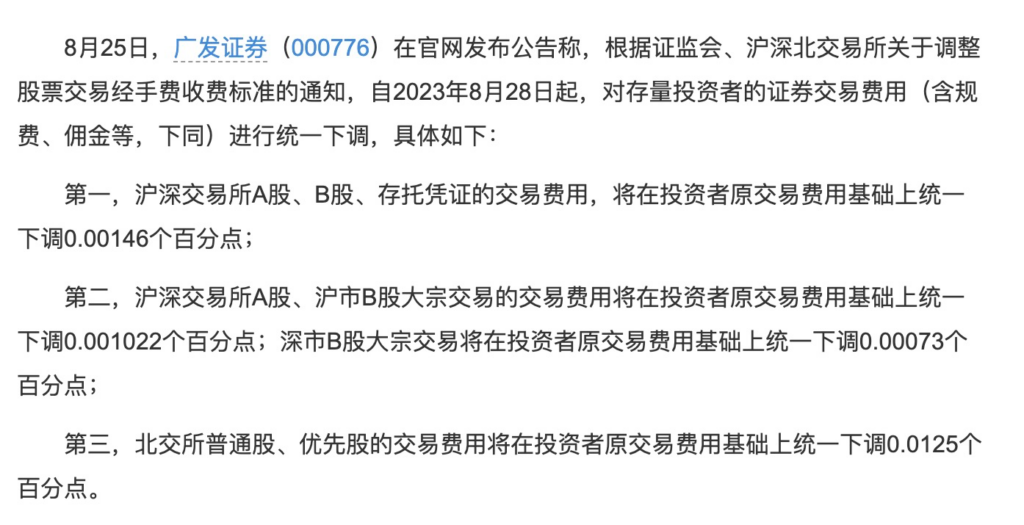 8月25日，广发证券（000776）在官网发布公告称，根据证监会、沪深北交易所关于调整股票交易经手费收费标准的通知，自2023年8月28日起，对存量投资者的证券交易费用（含规费、佣金等，下同）进行统一下调，具体如下：

第一，沪深交易所A股、B股、存托凭证的交易费用，将在投资者原交易费用基础上统一下调0.00146个百分点；

第二，沪深交易所A股、沪市B股大宗交易的交易费用将在投资者原交易费用基础上统一下调0.001022个百分点；深市B股大宗交易将在投资者原交易费用基础上统一下调0.00073个百分点；

第三，北交所普通股、优先股的交易费用将在投资者原交易费用基础上统一下调0.0125个百分点。